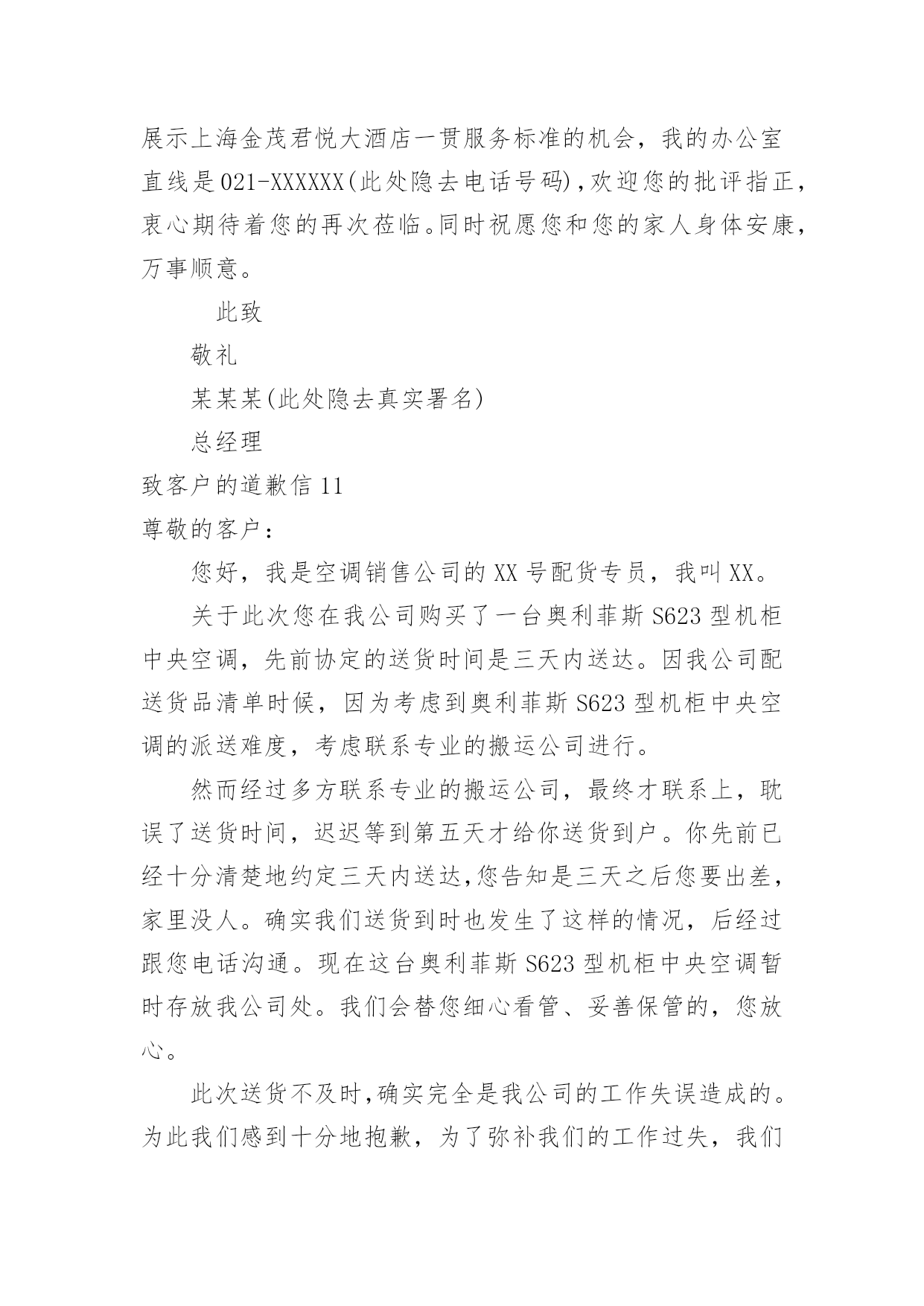 展示上海金茂君悦大酒店一贯服务标准的机会，我的办公室直线是021-XXXXXX(此处隐去电话号码)，欢迎您的批评指正，衷心期待着您的再次莅临。同时祝愿您和您的家人身体安康，万事顺意。

此致

敬礼

某某某(此处隐去真实署名)

总经理

致客户的道歉信11

尊敬的客户：

您好，我是空调销售公司的XX号配货专员，我叫XX。

关于此次您在我公司购买了一台奥利菲斯S623型机柜中央空调，先前协定的送货时间是三天内送达。因我公司配送货品清单时候，因为考虑到奥利菲斯S623型机柜中央空调的派送难度，考虑联系专业的搬运公司进行。

然而经过多方联系专业的搬运公司，最终才联系上，耽误了送货时间，迟迟等到第五天才给你送货到户。你先前已经十分清楚地约定三天内送达，您告知是三天之后您要出差，家里没人。确实我们送货到时也发生了这样的情况，后经过跟您电话沟通。现在这台奥利菲斯S623型机柜中央空调暂时存放我公司处。我们会替您细心看管、妥善保管的，您放心。

此次送货不及时，确实完全是我公司的工作失误造成的。为此我们感到十分地抱歉，为了弥补我们的工作过失，我们